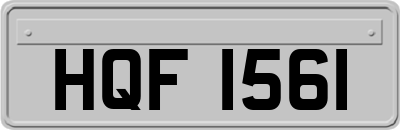 HQF 1561